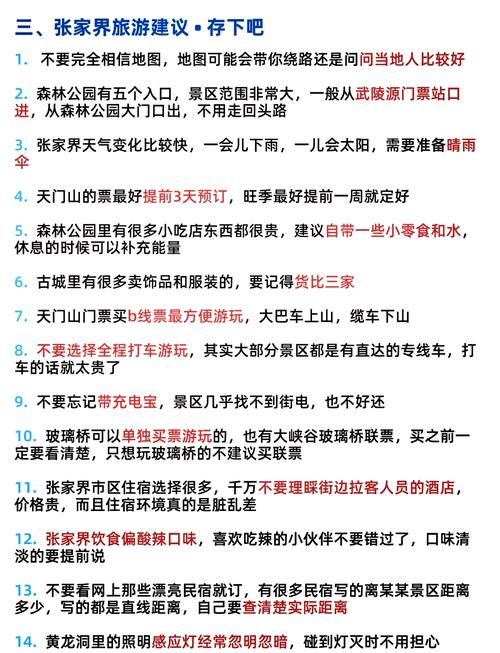 三、张家界旅游建议 • 存下吧

1. 不要完全相信地图，地图可能会带你绕路还是问问当地人比较好

2. 森林公园有五个入口，景区范围非常大，一般从武陵源门票站口进，从森林公园大门口出，不用走回头路

3. 张家界天气变化比较快，一会儿下雨，一儿会太阳，需要准备晴雨伞

4. 天门山的票最好提前3天预订，旺季最好提前一周就定好

5. 森林公园里有很多小吃店东西都很贵，建议自带一些小零食和水，休息的时候可以补充能量

6. 古城里有很多卖饰品和服装的，要记得货比三家

7. 天门山门票买b线票最方便游玩，大巴车上山，缆车下山

8. 不要选择全程打车游玩，其实大部分景区都是有直达的专线车，打车的话就太贵了

9. 不要忘记带充电宝，景区几乎找不到街电，也不好还

10. 玻璃桥可以单独买票游玩的，也有大峡谷玻璃桥联票，买之前一定要看清楚，只想玩玻璃桥的不建议买联票

11. 张家界市区住宿选择很多，千万不要理睬街边拉客人员的酒店，价格贵，而且住宿环境真的是脏乱差

12. 张家界饮食偏酸辣口味，喜欢吃辣的小伙伴不要错过了，口味清淡的要提前说

13. 不要看网上那些漂亮民宿就订，有很多民宿写的离某某景区距离多少，写的都是直线距离，自己要查清楚实际距离

14. 黄龙洞里的照明感应灯经常忽明忽暗，碰到灯灭时不用担心